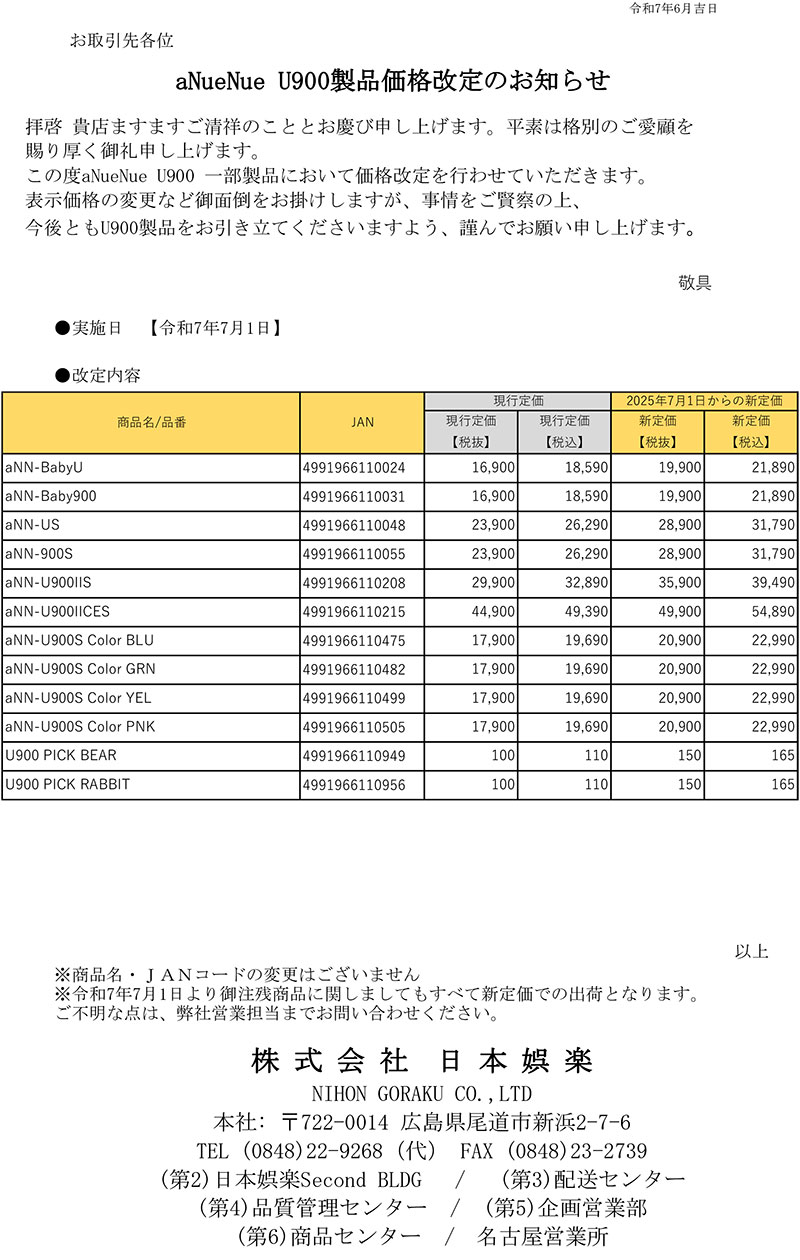 令和7年6月吉日

お取引先各位

aNueNue U900製品価格改定のお知らせ

拝啓 貴店ますますご清祥のこととお慶び申し上げます。平素は格別のご愛顧を賜り厚く御礼申し上げます。
この度aNueNue U900 一部製品において価格改定を行わせていただきます。
表示価格の変更など御面倒をお掛けしますが、事情をご賢察の上、
今後ともU900製品をお引き立てくださいますよう、謹んでお願い申し上げます。

敬具

●実施日 【令和7年7月1日】

●改定内容

| 商品名/品番 | JAN | 現行定価 現行定価【税抜】 | 現行定価 現行定価【税込】 | 2025年7月1日からの新定価 新定価【税抜】 | 2025年7月1日からの新定価 新定価【税込】 |
|---|---|---|---|---|---|
| aNN-BabyU | 4991966110024 | 16,900 | 18,590 | 19,900 | 21,890 |
| aNN-Baby900 | 4991966110031 | 16,900 | 18,590 | 19,900 | 21,890 |
| aNN-US | 4991966110048 | 23,900 | 26,290 | 28,900 | 31,790 |
| aNN-900S | 4991966110055 | 23,900 | 26,290 | 28,900 | 31,790 |
| aNN-U900IIS | 4991966110208 | 29,900 | 32,890 | 35,900 | 39,490 |
| aNN-U900IICES | 4991966110215 | 44,900 | 49,390 | 49,900 | 54,890 |
| aNN-U900S Color BLU | 4991966110475 | 17,900 | 19,690 | 20,900 | 22,990 |
| aNN-U900S Color GRN | 4991966110482 | 17,900 | 19,690 | 20,900 | 22,990 |
| aNN-U900S Color YEL | 4991966110499 | 17,900 | 19,690 | 20,900 | 22,990 |
| aNN-U900S Color PNK | 4991966110505 | 17,900 | 19,690 | 20,900 | 22,990 |
| U900 PICK BEAR | 4991966110949 | 100 | 110 | 150 | 165 |
| U900 PICK RABBIT | 4991966110956 | 100 | 110 | 150 | 165 |

以上

※商品名・JANコードの変更はございません
※令和7年7月1日より御注残商品に関しましてもすべて新定価での出荷となります。
ご不明な点は、弊社営業担当までお問い合わせください。

株式会社 日本娯楽
NIHON GORAKU CO.,LTD
本社: 〒722-0014 広島県尾道市新浜2-7-6
TEL (0848)22-9268 (代) FAX (0848)23-2739
(第2)日本娯楽Second BLDG / (第3)配送センター
(第4)品質管理センター / (第5)企画営業部
(第6)商品センター / 名古屋営業所